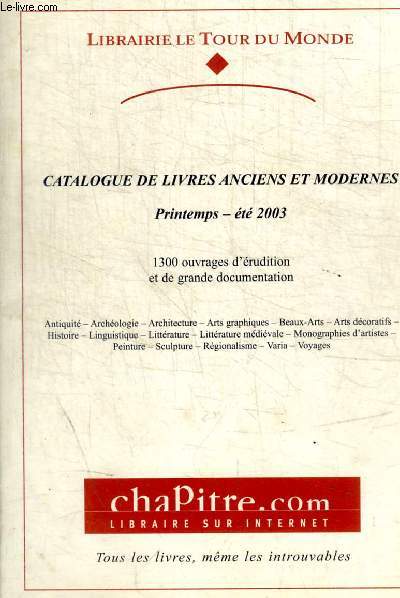 Le-livre.com

LIBRAIRIE LE TOUR DU MONDE

CATALOGUE DE LIVRES ANCIENS ET MODERNES

Printemps – été 2003

1300 ouvrages d'érudition et de grande documentation

Antiquité – Archéologie – Architecture – Arts graphiques – Beaux-Arts – Arts décoratifs – Histoire – Linguistique – Littérature – Littérature médiévale – Monographies d'artistes – Peinture – Sculpture – Régionalisme – Varia – Voyages

chaPitre.com
LIBRAIRE SUR INTERNET

Tous les livres, même les introuvables